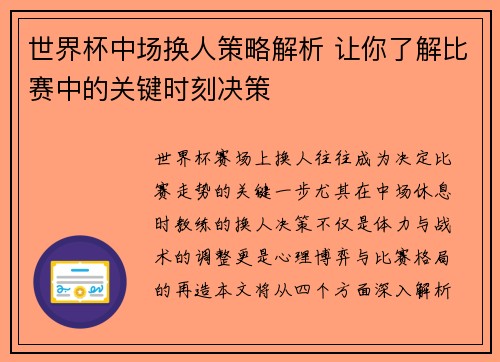 世界杯中场换人策略解析 让你了解比赛中的关键时刻决策

世界杯赛场上换人往往成为决定比赛走势的关键一步尤其在中场休息时教练的换人决策不仅是体力与战术的调整更是心理博弈与比赛格局的再造本文将从四个方面深入解析